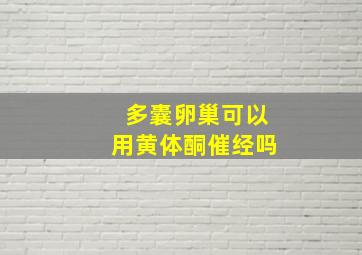 多囊卵巢可以
用黄体酮催经吗